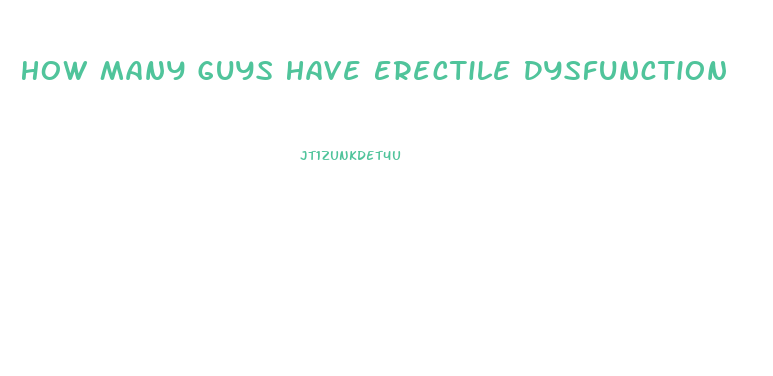 HOW MANY GUYS HAVE ERECTILE DYSFUNCTION

JT1ZUNKDET4U